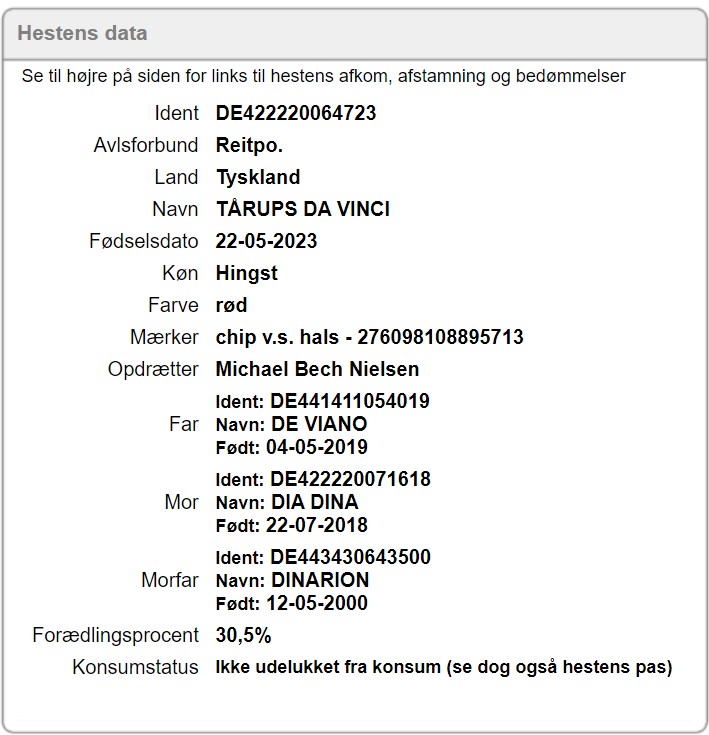 Hestens data

Se til højre på siden for links til hestens afkom, afstamning og bedømmelser

| | |
|---|---|
| Ident | DE422220064723 |
| Avlsforbund | Reitpo. |
| Land | Tyskland |
| Navn | TÅRUPS DA VINCI |
| Fødselsdato | 22-05-2023 |
| Køn | Hingst |
| Farve | rød |
| Mærker | chip v.s. hals - 276098108895713 |
| Opdrætter | Michael Bech Nielsen |
| Far | Ident: DE441411054019 Navn: DE VIANO Født: 04-05-2019 |
| Mor | Ident: DE422220071618 Navn: DIA DINA Født: 22-07-2018 |
| Morfar | Ident: DE443430643500 Navn: DINARION Født: 12-05-2000 |
| Forædlingsprocent | 30,5% |
| Konsumstatus | Ikke udelukket fra konsum (se dog også hestens pas) |